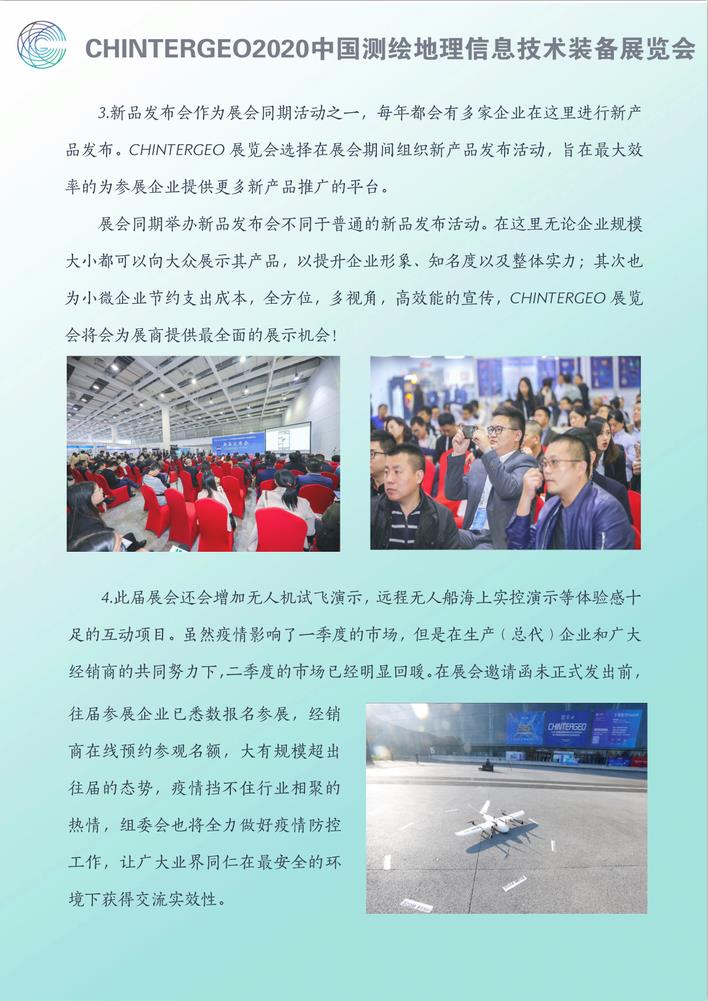 CHINTERGEO2020中国测绘地理信息技术装备展览会

3.新品发布会作为展会同期活动之一，每年都会有多家企业在这里进行新产品发布。CHINTERGEO 展览会选择在展会期间组织新产品发布活动，旨在最大效率的为参展企业提供更多新产品推广的平台。

展会同期举办新品发布会不同于普通的新品发布活动。在这里无论企业规模大小都可以向大众展示其产品，以提升企业形象、知名度以及整体实力；其次也为小微企业节约支出成本，全方位，多视角，高效能的宣传，CHINTERGEO 展览会将会为展商提供最全面的展示机会！

4.此届展会还会增加无人机试飞演示，远程无人船海上实控演示等体验感十足的互动项目。虽然疫情影响了一季度的市场，但是在生产（总代）企业和广大经销商的共同努力下，二季度的市场已经明显回暖。在展会邀请函未正式发出前，往届参展企业已悉数报名参展，经销商在线预约参观名额，大有规模超出往届的态势，疫情挡不住行业相聚的热情，组委会也将全力做好疫情防控工作，让广大业界同仁在最安全的环境下获得交流实效性。

CHINTERGEO